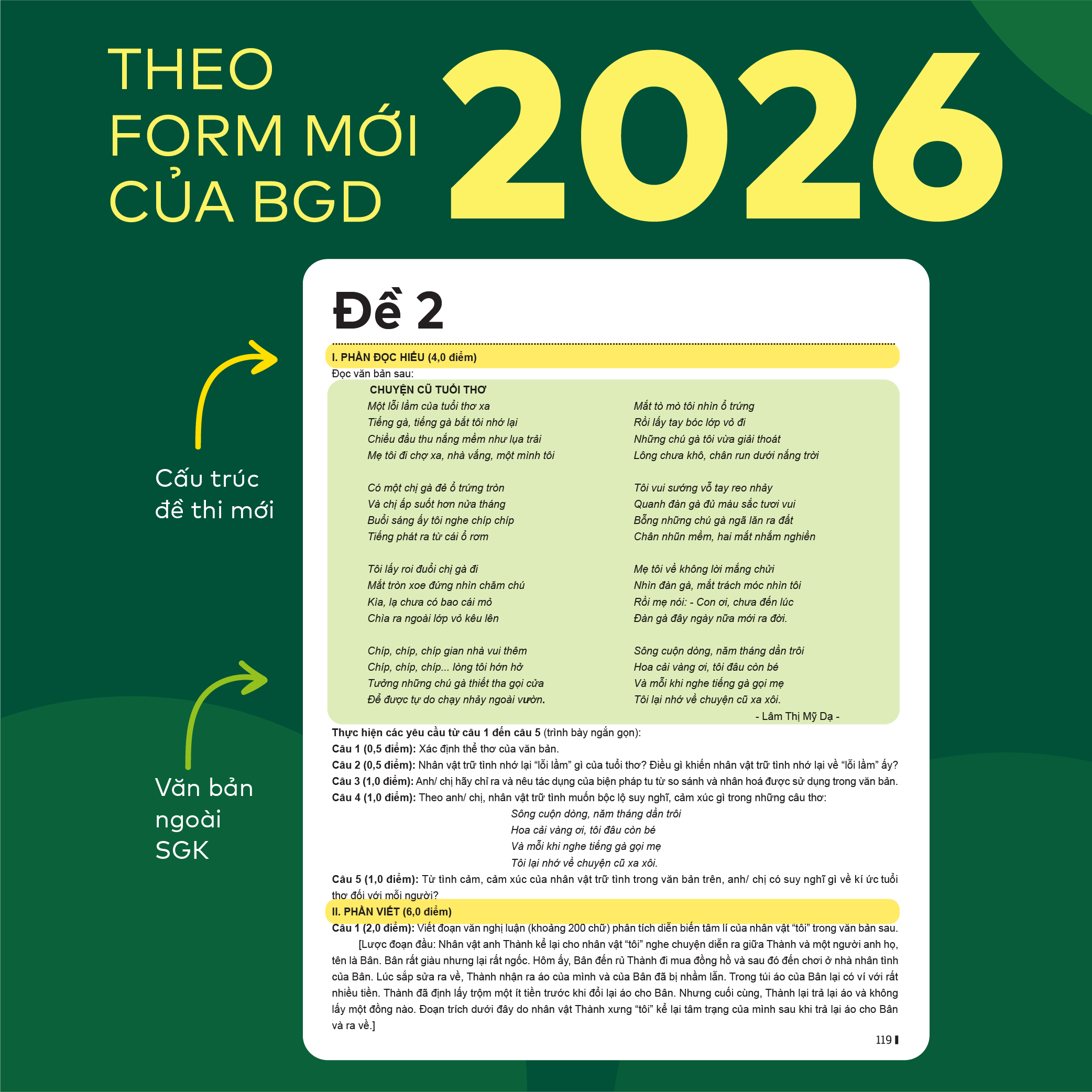 THEO
FORM MỚI
CỦA BGD

2026

Cấu trúc
đề thi mới

Văn bản
ngoài
SGK

Đề 2

I. PHẦN ĐỌC HIỂU (4,0 điểm)

Đọc văn bản sau:

CHUYỆN CŨ TUỔI THƠ

Một lỗi lầm của tuổi thơ xa
Tiếng gà, tiếng gà bắt tôi nhớ lại
Chiều đầu thu nắng mềm như lụa trải
Mẹ tôi đi chợ xa, nhà vắng, một mình tôi

Có một chị gà đẻ ổ trứng tròn
Và chị ấp suốt hơn nửa tháng
Buổi sáng ấy tôi nghe chíp chíp
Tiếng phát ra từ cái ổ rơm

Tôi lấy roi đuổi chị gà đi
Mắt tròn xoe đứng nhìn chăm chú
Kìa, lạ chưa có bao cái mỏ
Chìa ra ngoài lớp vỏ kêu lên

Chíp, chíp, chíp gian nhà vui thêm
Chíp, chíp, chíp... lòng tôi hớn hở
Tưởng những chú gà thiết tha gọi cửa
Để được tự do chạy nhảy ngoài vườn.

Mắt tò mò tôi nhìn ổ trứng
Rồi lấy tay bóc lớp vỏ đi
Những chú gà tôi vừa giải thoát
Lông chưa khô, chân run dưới nắng trời

Tôi vui sướng vỗ tay reo nhảy
Quanh đàn gà đủ màu sắc tươi vui
Bỗng những chú gà ngã lăn ra đất
Chân nhũn mềm, hai mắt nhắm nghiền

Mẹ tôi về không lời mắng chửi
Nhìn đàn gà, mắt trách móc nhìn tôi
Rồi mẹ nói: - Con ơi, chưa đến lúc
Đàn gà đây ngày nữa mới ra đời.

Sông cuộn dòng, năm tháng dần trôi
Hoa cải vàng ơi, tôi đâu còn bé
Và mỗi khi nghe tiếng gà gọi mẹ
Tôi lại nhớ về chuyện cũ xa xôi.

- Lâm Thị Mỹ Dạ -

Thực hiện các yêu cầu từ câu 1 đến câu 5 (trình bày ngắn gọn):
Câu 1 (0,5 điểm): Xác định thể thơ của văn bản.
Câu 2 (0,5 điểm): Nhân vật trữ tình nhớ lại "lỗi lầm" gì của tuổi thơ? Điều gì khiến nhân vật trữ tình nhớ lại về "lỗi lầm" ấy?
Câu 3 (1,0 điểm): Anh/ chị hãy chỉ ra và nêu tác dụng của biện pháp tu từ so sánh và nhân hoá được sử dụng trong văn bản.
Câu 4 (1,0 điểm): Theo anh/ chị, nhân vật trữ tình muốn bộc lộ suy nghĩ, cảm xúc gì trong những câu thơ:
Sông cuộn dòng, năm tháng dần trôi
Hoa cải vàng ơi, tôi đâu còn bé
Và mỗi khi nghe tiếng gà gọi mẹ
Tôi lại nhớ về chuyện cũ xa xôi.
Câu 5 (1,0 điểm): Từ tình cảm, cảm xúc của nhân vật trữ tình trong văn bản trên, anh/ chị có suy nghĩ gì về kí ức tuổi thơ đối với mỗi người?

II. PHẦN VIẾT (6,0 điểm)

Câu 1 (2,0 điểm): Viết đoạn văn nghị luận (khoảng 200 chữ) phân tích diễn biến tâm lí của nhân vật "tôi" trong văn bản sau.

[Lược đoạn đầu: Nhân vật anh Thành kể lại cho nhân vật "tôi" nghe chuyện diễn ra giữa Thành và một người anh họ, tên là Bân. Bân rất giàu nhưng lại rất ngốc. Hôm ấy, Bân đến rủ Thành đi mua đồng hồ và sau đó đến chơi ở nhà nhân tình của Bân. Lúc sắp sửa ra về, Thành nhận ra áo của mình và của Bân đã bị nhầm lẫn. Trong túi áo của Bân lại có ví với rất nhiều tiền. Thành đã định lấy trộm một ít tiền trước khi đổi lại áo cho Bân. Nhưng cuối cùng, Thành lại trả lại áo và không lấy một đồng nào. Đoạn trích dưới đây do nhân vật Thành xưng "tôi" kể lại tâm trạng của mình sau khi trả lại áo cho Bân và ra về.]

119